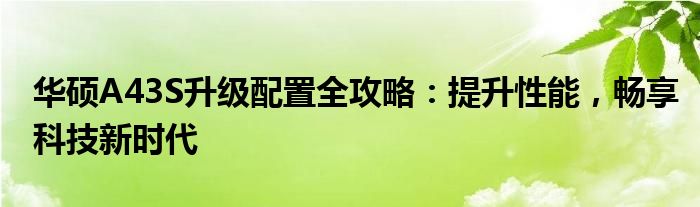 华硕A43S升级配置全攻略：提升性能，畅享科技新时代